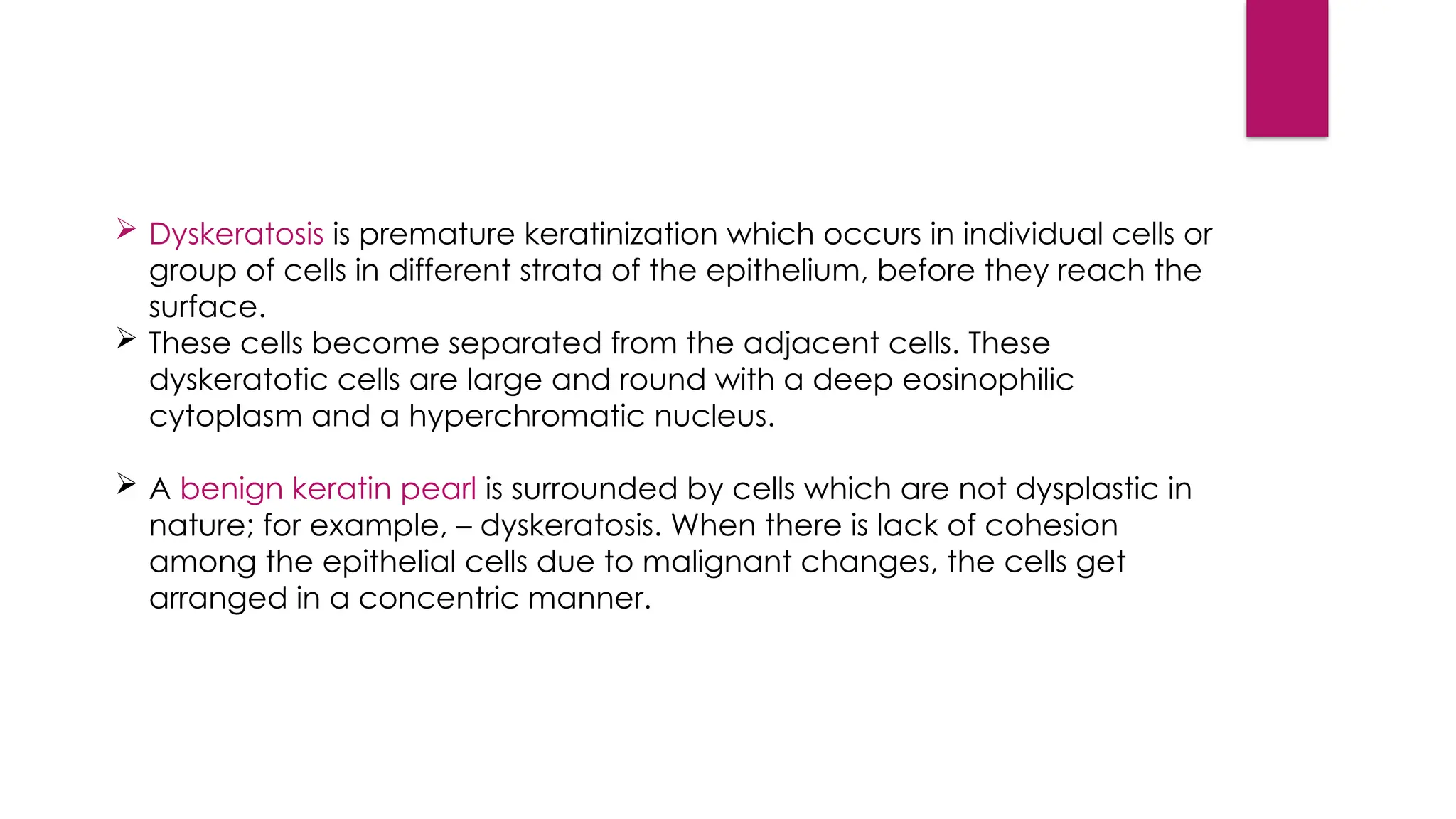 ➢ Dyskeratosis is premature keratinization which occurs in individual cells or group of cells in different strata of the epithelium, before they reach the surface.
➢ These cells become separated from the adjacent cells. These dyskeratotic cells are large and round with a deep eosinophilic cytoplasm and a hyperchromatic nucleus.

➢ A benign keratin pearl is surrounded by cells which are not dysplastic in nature; for example, – dyskeratosis. When there is lack of cohesion among the epithelial cells due to malignant changes, the cells get arranged in a concentric manner.